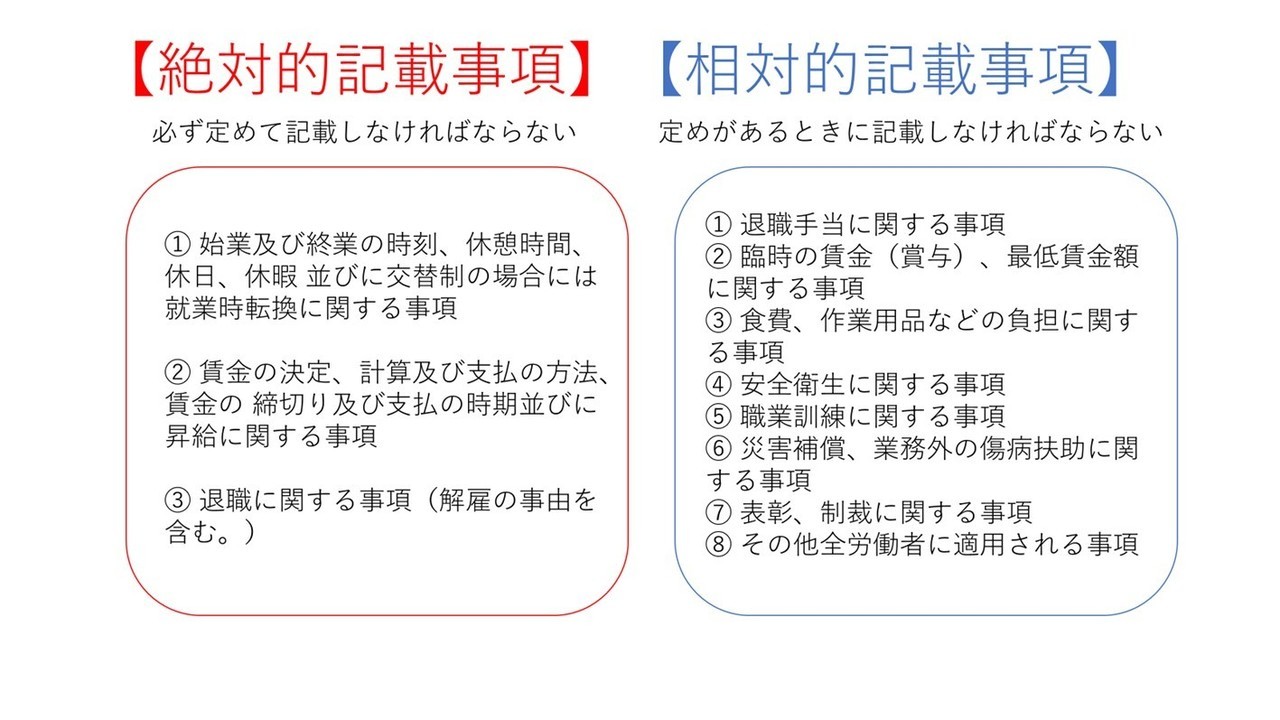 【絶対的記載事項】

必ず定めて記載しなければならない

① 始業及び終業の時刻、休憩時間、休日、休暇 並びに交替制の場合には就業時転換に関する事項

② 賃金の決定、計算及び支払の方法、賃金の 締切り及び支払の時期並びに昇給に関する事項

③ 退職に関する事項（解雇の事由を含む。）

【相対的記載事項】

定めがあるときに記載しなければならない

① 退職手当に関する事項
② 臨時の賃金（賞与）、最低賃金額に関する事項
③ 食費、作業用品などの負担に関する事項
④ 安全衛生に関する事項
⑤ 職業訓練に関する事項
⑥ 災害補償、業務外の傷病扶助に関する事項
⑦ 表彰、制裁に関する事項
⑧ その他全労働者に適用される事項